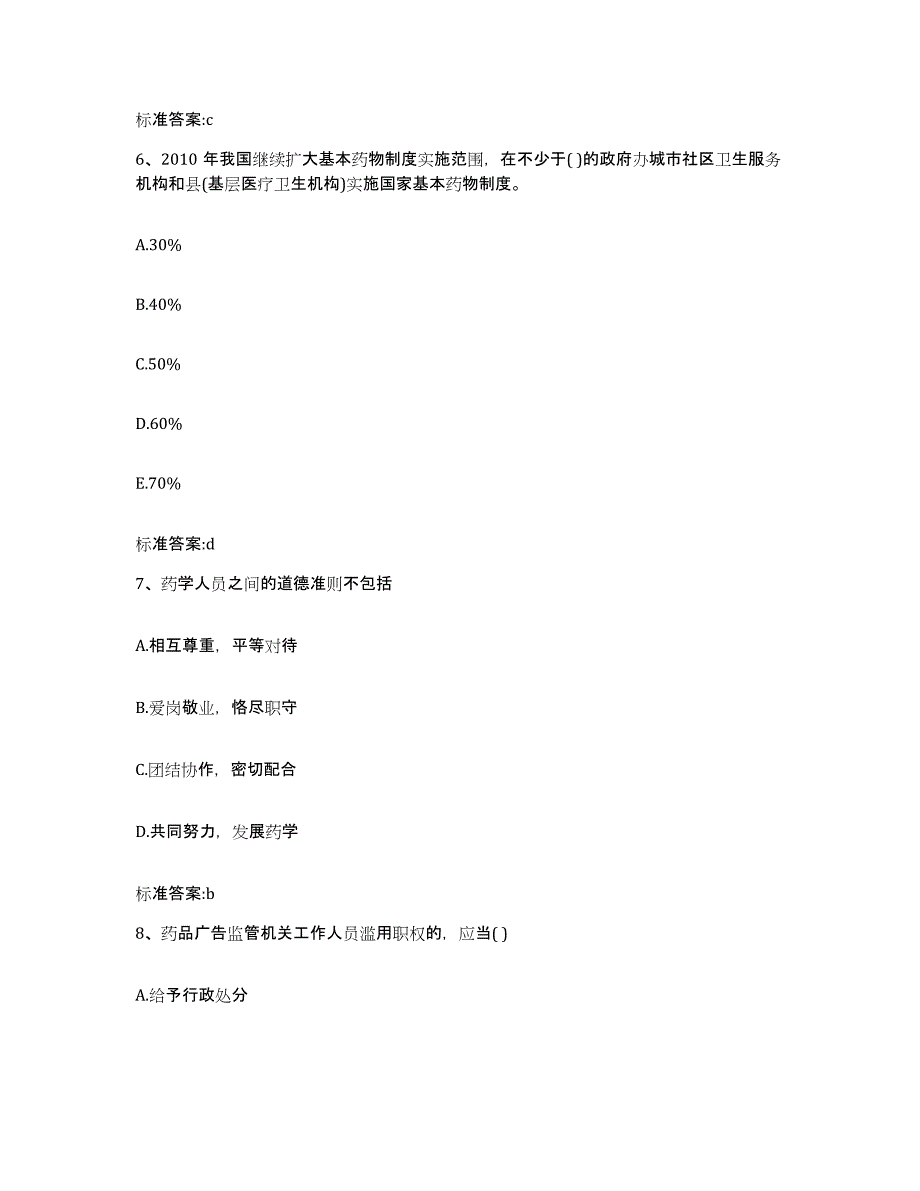 标准答案:c

6、2010 年我国继续扩大基本药物制度实施范围，在不少于( )的政府办城市社区卫生服务机构和县(基层医疗卫生机构)实施国家基本药物制度。

A.30%

B.40%

C.50%

D.60%

E.70%

标准答案:d

7、药学人员之间的道德准则不包括

A.相互尊重，平等对待

B.爱岗敬业，恪尽职守

C.团结协作，密切配合

D.共同努力，发展药学

标准答案:b

8、药品广告监管机关工作人员滥用职权的，应当( )

A.给予行政处分